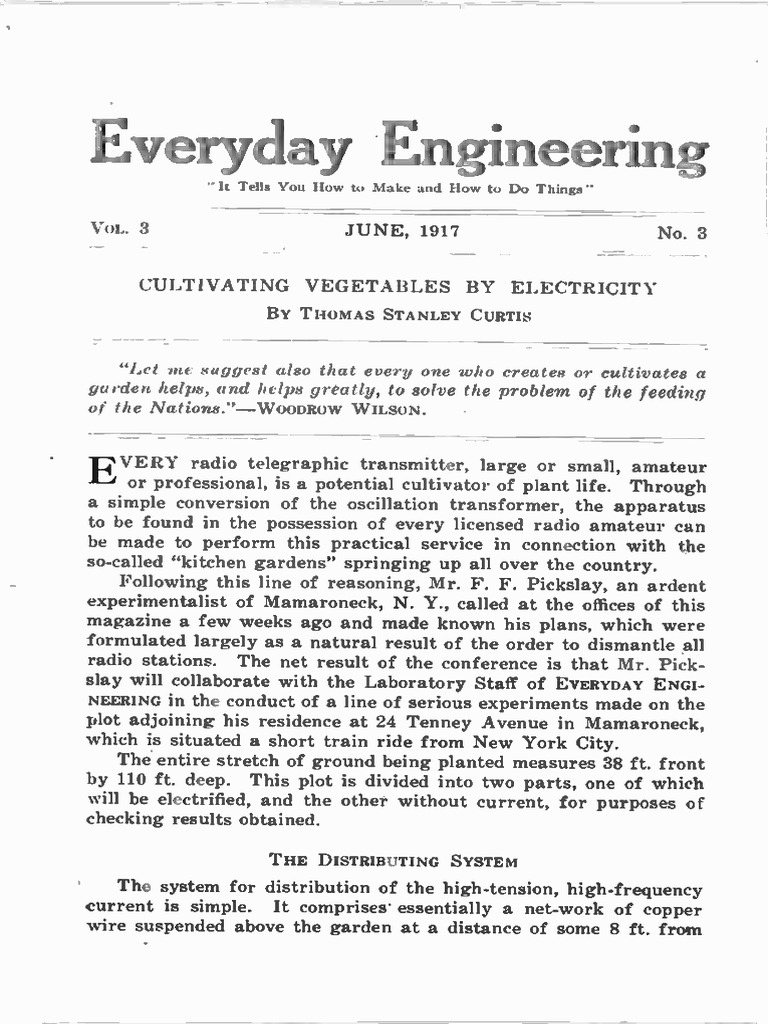 Everyday Engineering

"It Tells You How to Make and How to Do Things"

Vol. 3 JUNE, 1917 No. 3

CULTIVATING VEGETABLES BY ELECTRICITY

By Thomas Stanley Curtis

"Let me suggest also that every one who creates or cultivates a garden helps, and helps greatly, to solve the problem of the feeding of the Nations."—Woodrow Wilson.

EVERY radio telegraphic transmitter, large or small, amateur or professional, is a potential cultivator of plant life. Through a simple conversion of the oscillation transformer, the apparatus to be found in the possession of every licensed radio amateur can be made to perform this practical service in connection with the so-called "kitchen gardens" springing up all over the country.

Following this line of reasoning, Mr. F. F. Pickslay, an ardent experimentalist of Mamaroneck, N. Y., called at the offices of this magazine a few weeks ago and made known his plans, which were formulated largely as a natural result of the order to dismantle all radio stations. The net result of the conference is that Mr. Pickslay will collaborate with the Laboratory Staff of Everyday Engineering in the conduct of a line of serious experiments made on the plot adjoining his residence at 24 Tenney Avenue in Mamaroneck, which is situated a short train ride from New York City.

The entire stretch of ground being planted measures 38 ft. front by 110 ft. deep. This plot is divided into two parts, one of which will be electrified, and the other without current, for purposes of checking results obtained.

The Distributing System

The system for distribution of the high-tension, high-frequency current is simple. It comprises essentially a net-work of copper wire suspended above the garden at a distance of some 8 ft. from